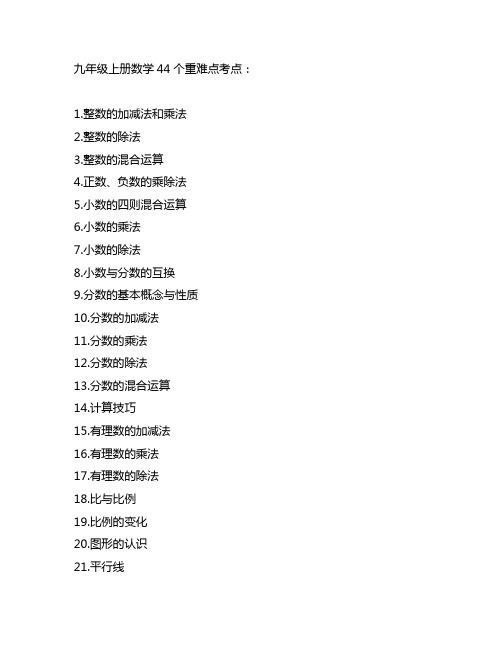 九年级上册数学 44 个重难点考点：

1.整数的加减法和乘法
2.整数的除法
3.整数的混合运算
4.正数、负数的乘除法
5.小数的四则混合运算
6.小数的乘法
7.小数的除法
8.小数与分数的互换
9.分数的基本概念与性质
10.分数的加减法
11.分数的乘法
12.分数的除法
13.分数的混合运算
14.计算技巧
15.有理数的加减法
16.有理数的乘法
17.有理数的除法
18.比与比例
19.比例的变化
20.图形的认识
21.平行线